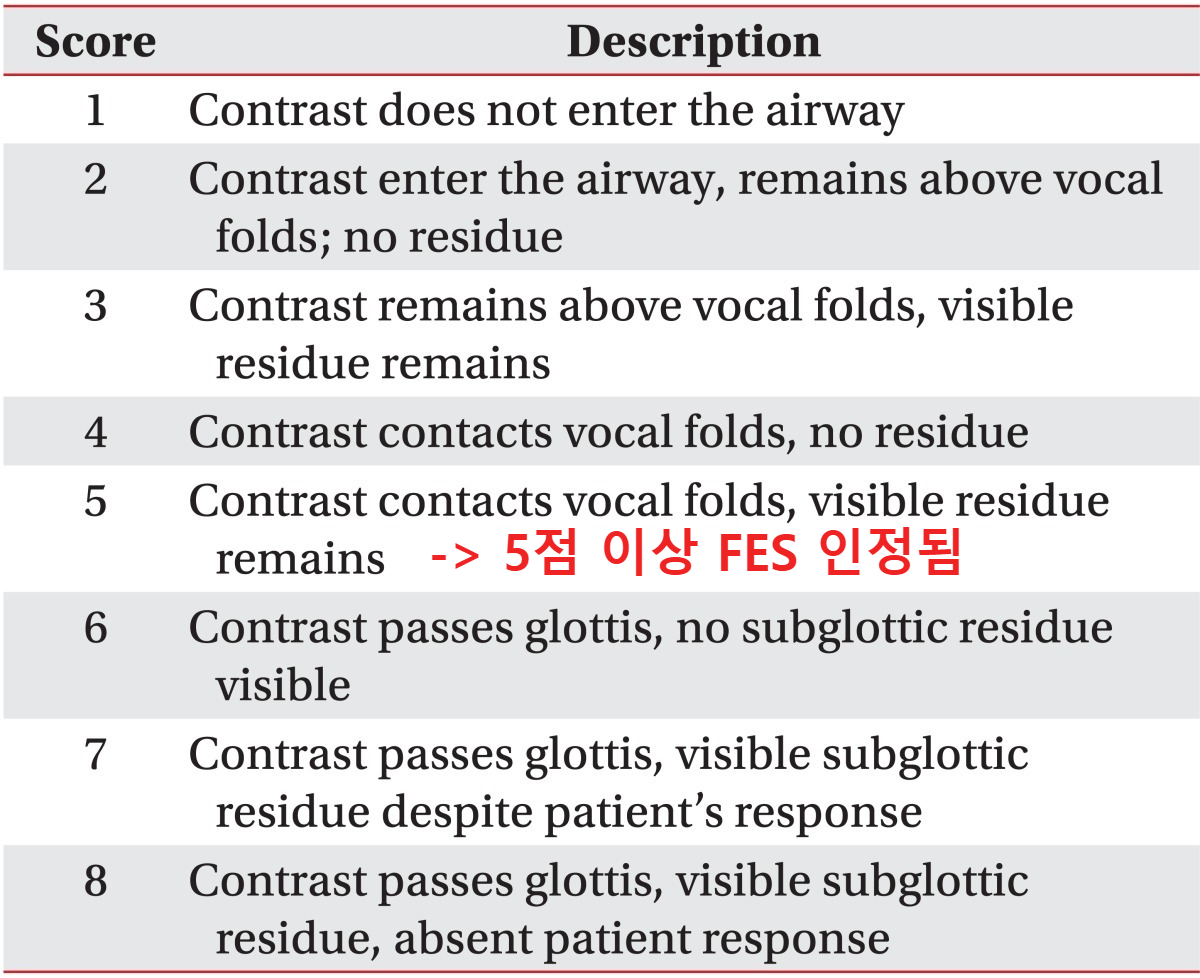 | Score | Description |
|---|---|
| 1 | Contrast does not enter the airway |
| 2 | Contrast enter the airway, remains above vocal folds; no residue |
| 3 | Contrast remains above vocal folds, visible residue remains |
| 4 | Contrast contacts vocal folds, no residue |
| 5 | Contrast contacts vocal folds, visible residue remains -> 5점 이상 FES 인정됨 |
| 6 | Contrast passes glottis, no subglottic residue visible |
| 7 | Contrast passes glottis, visible subglottic residue despite patient's response |
| 8 | Contrast passes glottis, visible subglottic residue, absent patient response |